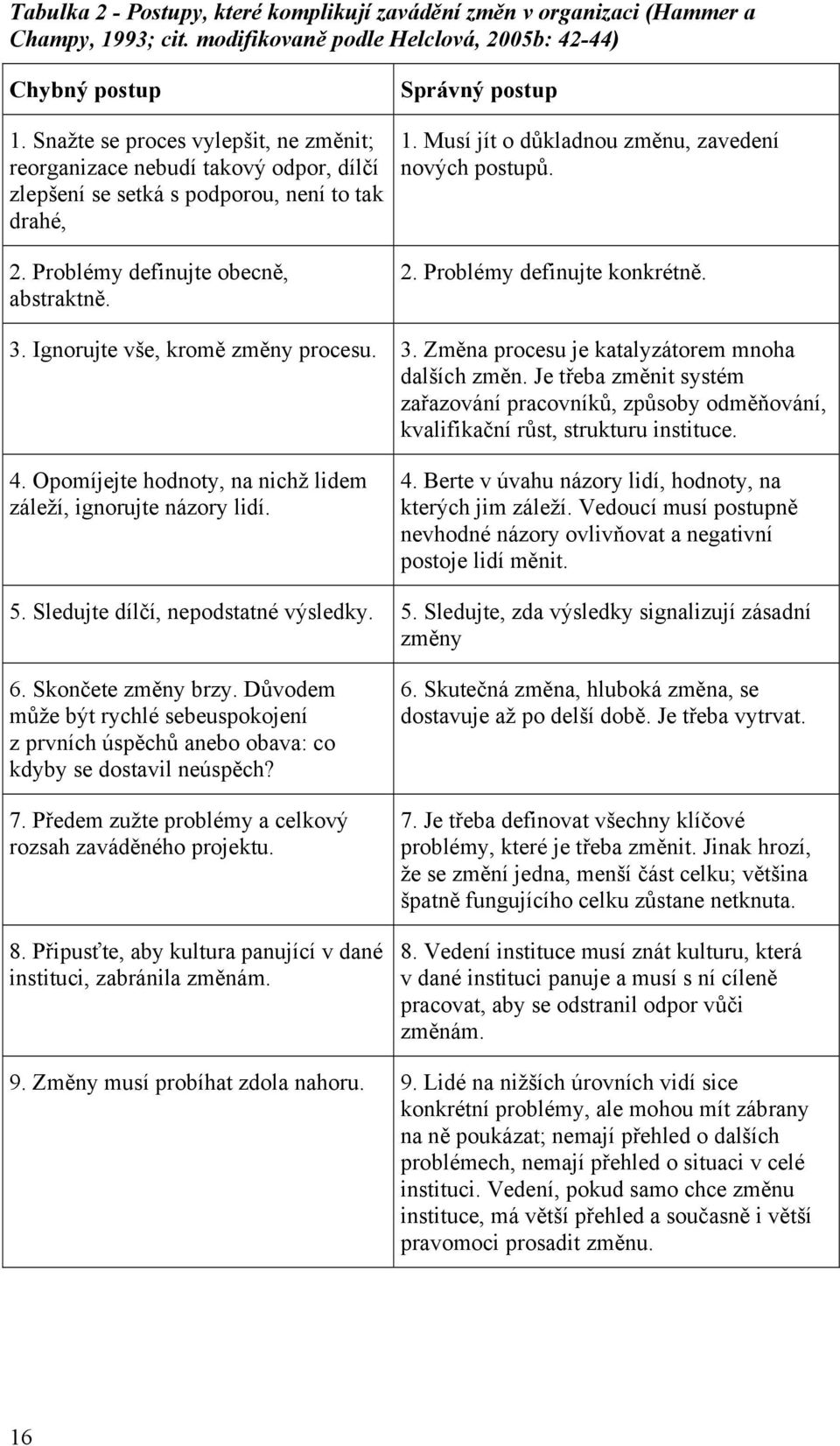 Tabulka 2 - Postupy, které komplikují zavádění změn v organizaci (Hammer a Champy, 1993; cit. modifikovaně podle Helclová, 2005b: 42-44)

| Chybný postup | Správný postup |
|---|---|
| 1. Snažte se proces vylepšit, ne změnit; reorganizace nebudí takový odpor, dílčí zlepšení se setká s podporou, není to tak drahé, | 1. Musí jít o důkladnou změnu, zavedení nových postupů. |
| 2. Problémy definujte obecně, abstraktně. | 2. Problémy definujte konkrétně. |
| 3. Ignorujte vše, kromě změny procesu. | 3. Změna procesu je katalyzátorem mnoha dalších změn. Je třeba změnit systém zařazování pracovníků, způsoby odměňování, kvalifikační růst, strukturu instituce. |
| 4. Opomíjejte hodnoty, na nichž lidem záleží, ignorujte názory lidí. | 4. Berte v úvahu názory lidí, hodnoty, na kterých jim záleží. Vedoucí musí postupně nevhodné názory ovlivňovat a negativní postoje lidí měnit. |
| 5. Sledujte dílčí, nepodstatné výsledky. | 5. Sledujte, zda výsledky signalizují zásadní změny |
| 6. Skončete změny brzy. Důvodem může být rychlé sebeuspokojení z prvních úspěchů anebo obava: co kdyby se dostavil neúspěch? | 6. Skutečná změna, hluboká změna, se dostavuje až po delší době. Je třeba vytrvat. |
| 7. Předem zužte problémy a celkový rozsah zaváděného projektu. | 7. Je třeba definovat všechny klíčové problémy, které je třeba změnit. Jinak hrozí, že se změní jedna, menší část celku; většina špatně fungujícího celku zůstane netknuta. |
| 8. Připusťte, aby kultura panující v dané instituci, zabránila změnám. | 8. Vedení instituce musí znát kulturu, která v dané instituci panuje a musí s ní cíleně pracovat, aby se odstranil odpor vůči změnám. |
| 9. Změny musí probíhat zdola nahoru. | 9. Lidé na nižších úrovních vidí sice konkrétní problémy, ale mohou mít zábrany na ně poukázat; nemají přehled o dalších problémech, nemají přehled o situaci v celé instituci. Vedení, pokud samo chce změnu instituce, má větší přehled a současně i větší pravomoci prosadit změnu. |

16